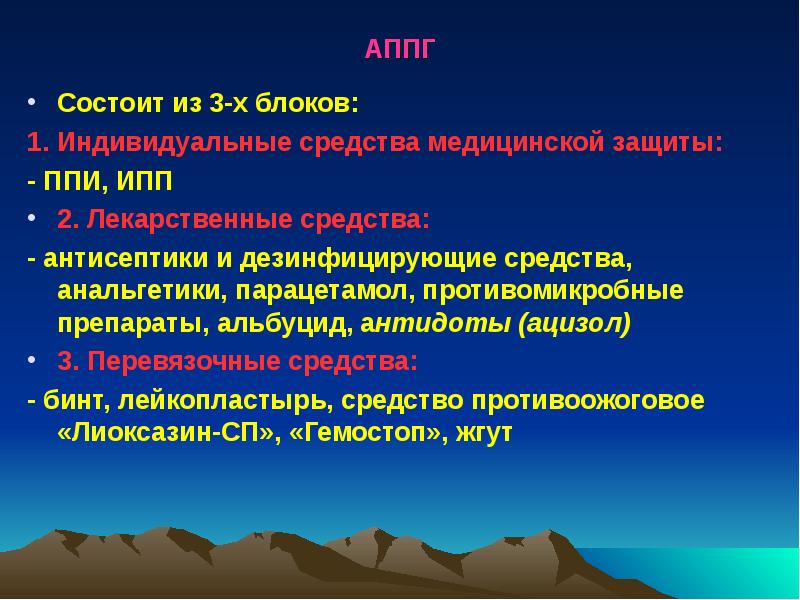 АППГ

• Состоит из 3-х блоков:

1. Индивидуальные средства медицинской защиты:

- ППИ, ИПП

• 2. Лекарственные средства:

- антисептики и дезинфицирующие средства, анальгетики, парацетамол, противомикробные препараты, альбуцид, антидоты (ацизол)

• 3. Перевязочные средства:

- бинт, лейкопластырь, средство противоожоговое «Лиоксазин-СП», «Гемостоп», жгут